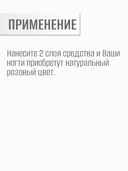 ПРИМЕНЕНИЕ

Нанесите 2 слоя средства и Ваши ногти приобретут натуральный розовый цвет.